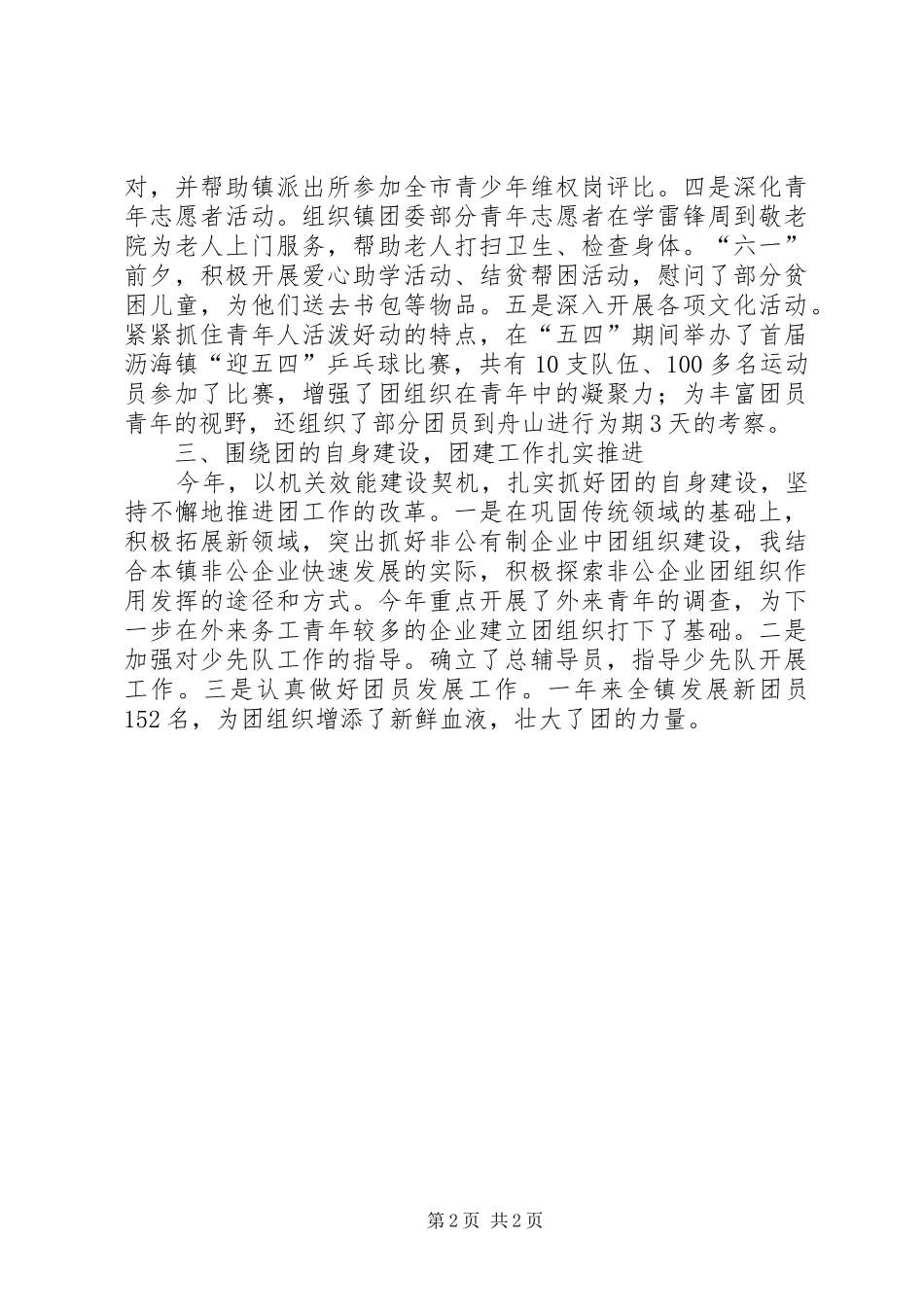 对，并帮助镇派出所参加全市青少年维权岗评比。四是深化青年志愿者活动。组织镇团委部分青年志愿者在学雷锋周到敬老院为老人上门服务，帮助老人打扫卫生、检查身体。“六一”前夕，积极开展爱心助学活动、结贫帮困活动，慰问了部分贫困儿童，为他们送去书包等物品。五是深入开展各项文化活动。紧紧抓住青年人活泼好动的特点，在“五四”期间举办了首届沥海镇“迎五四”乒乓球比赛，共有10支队伍、100多名运动员参加了比赛，增强了团组织在青年中的凝聚力；为丰富团员青年的视野，还组织了部分团员到舟山进行为期3天的考察。

三、围绕团的自身建设，团建工作扎实推进

今年，以机关效能建设契机，扎实抓好团的自身建设，坚持不懈地推进团工作的改革。一是在巩固传统领域的基础上，积极拓展新领域，突出抓好非公有制企业中团组织建设，我结合本镇非公企业快速发展的实际，积极探索非公企业团组织作用发挥的途径和方式。今年重点开展了外来青年的调查，为下一步在外来务工青年较多的企业建立团组织打下了基础。二是加强对少先队工作的指导。确立了总辅导员，指导少先队开展工作。三是认真做好团员发展工作。一年来全镇发展新团员152名，为团组织增添了新鲜血液，壮大了团的力量。

第2页 共2页